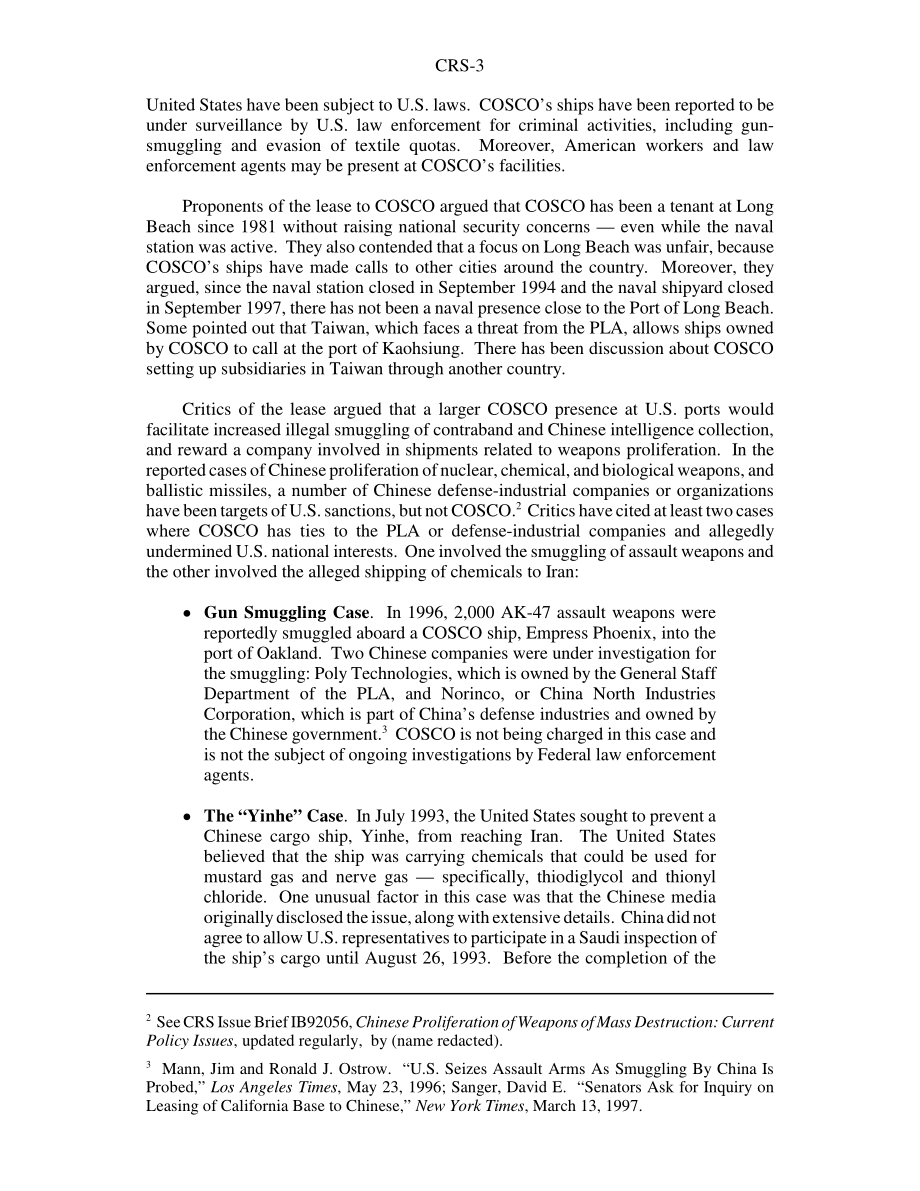 CRS-3

United States have been subject to U.S. laws. COSCO's ships have been reported to be under surveillance by U.S. law enforcement for criminal activities, including gun-smuggling and evasion of textile quotas. Moreover, American workers and law enforcement agents may be present at COSCO's facilities.

Proponents of the lease to COSCO argued that COSCO has been a tenant at Long Beach since 1981 without raising national security concerns — even while the naval station was active. They also contended that a focus on Long Beach was unfair, because COSCO's ships have made calls to other cities around the country. Moreover, they argued, since the naval station closed in September 1994 and the naval shipyard closed in September 1997, there has not been a naval presence close to the Port of Long Beach. Some pointed out that Taiwan, which faces a threat from the PLA, allows ships owned by COSCO to call at the port of Kaohsiung. There has been discussion about COSCO setting up subsidiaries in Taiwan through another country.

Critics of the lease argued that a larger COSCO presence at U.S. ports would facilitate increased illegal smuggling of contraband and Chinese intelligence collection, and reward a company involved in shipments related to weapons proliferation. In the reported cases of Chinese proliferation of nuclear, chemical, and biological weapons, and ballistic missiles, a number of Chinese defense-industrial companies or organizations have been targets of U.S. sanctions, but not COSCO.$^2$ Critics have cited at least two cases where COSCO has ties to the PLA or defense-industrial companies and allegedly undermined U.S. national interests. One involved the smuggling of assault weapons and the other involved the alleged shipping of chemicals to Iran:

• **Gun Smuggling Case**. In 1996, 2,000 AK-47 assault weapons were reportedly smuggled aboard a COSCO ship, Empress Phoenix, into the port of Oakland. Two Chinese companies were under investigation for the smuggling: Poly Technologies, which is owned by the General Staff Department of the PLA, and Norinco, or China North Industries Corporation, which is part of China's defense industries and owned by the Chinese government.$^3$ COSCO is not being charged in this case and is not the subject of ongoing investigations by Federal law enforcement agents.

• **The "Yinhe" Case**. In July 1993, the United States sought to prevent a Chinese cargo ship, Yinhe, from reaching Iran. The United States believed that the ship was carrying chemicals that could be used for mustard gas and nerve gas — specifically, thiodiglycol and thionyl chloride. One unusual factor in this case was that the Chinese media originally disclosed the issue, along with extensive details. China did not agree to allow U.S. representatives to participate in a Saudi inspection of the ship's cargo until August 26, 1993. Before the completion of the

$^2$ See CRS Issue Brief IB92056, *Chinese Proliferation of Weapons of Mass Destruction: Current Policy Issues*, updated regularly, by (name redacted).

$^3$ Mann, Jim and Ronald J. Ostrow. "U.S. Seizes Assault Arms As Smuggling By China Is Probed," *Los Angeles Times*, May 23, 1996; Sanger, David E. "Senators Ask for Inquiry on Leasing of California Base to Chinese," *New York Times*, March 13, 1997.